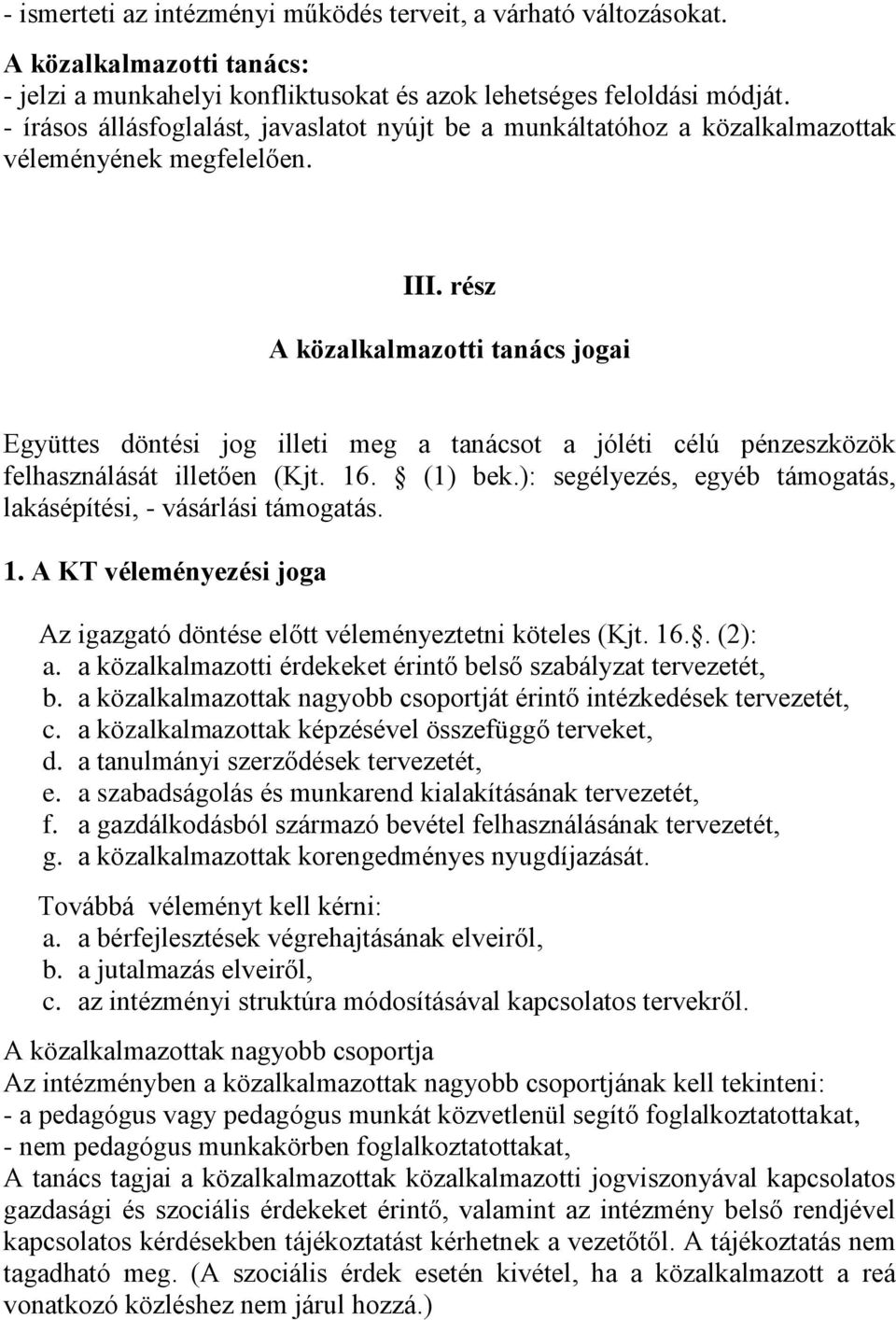 - ismerteti az intézményi működés terveit, a várható változásokat.
A közalkalmazotti tanács:
- jelzi a munkahelyi konfliktusokat és azok lehetséges feloldási módját.
- írásos állásfoglalást, javaslatot nyújt be a munkáltatóhoz a közalkalmazottak véleményének megfelelően.

III. rész
A közalkalmazotti tanács jogai

Együttes döntési jog illeti meg a tanácsot a jóléti célú pénzeszközök felhasználását illetően (Kjt. 16. (1) bek.): segélyezés, egyéb támogatás, lakásépítési, - vásárlási támogatás.

1. A KT véleményezési joga

Az igazgató döntése előtt véleményeztetni köteles (Kjt. 16.. (2):
a. a közalkalmazotti érdekeket érintő belső szabályzat tervezetét,
b. a közalkalmazottak nagyobb csoportját érintő intézkedések tervezetét,
c. a közalkalmazottak képzésével összefüggő terveket,
d. a tanulmányi szerződések tervezetét,
e. a szabadságolás és munkarend kialakításának tervezetét,
f. a gazdálkodásból származó bevétel felhasználásának tervezetét,
g. a közalkalmazottak korengedményes nyugdíjazását.

Továbbá véleményt kell kérni:
a. a bérfejlesztések végrehajtásának elveiről,
b. a jutalmazás elveiről,
c. az intézményi struktúra módosításával kapcsolatos tervekről.

A közalkalmazottak nagyobb csoportja
Az intézményben a közalkalmazottak nagyobb csoportjának kell tekinteni:
- a pedagógus vagy pedagógus munkát közvetlenül segítő foglalkoztatottakat,
- nem pedagógus munkakörben foglalkoztatottakat,
A tanács tagjai a közalkalmazottak közalkalmazotti jogviszonyával kapcsolatos gazdasági és szociális érdekeket érintő, valamint az intézmény belső rendjével kapcsolatos kérdésekben tájékoztatást kérhetnek a vezetőtől. A tájékoztatás nem tagadható meg. (A szociális érdek esetén kivétel, ha a közalkalmazott a reá vonatkozó közléshez nem járul hozzá.)